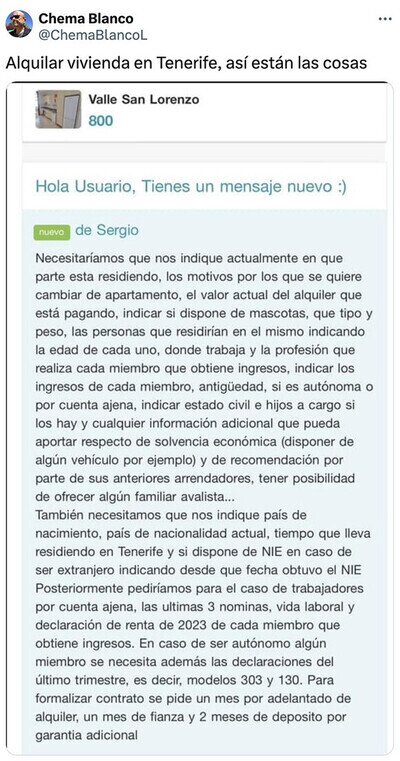 Chema Blanco
@ChemaBlancoL

...

Alquilar vivienda en Tenerife, así están las cosas

Valle San Lorenzo
800

Hola Usuario, Tienes un mensaje nuevo :)

nuevo de Sergio

Necesitaríamos que nos indique actualmente en que parte esta residiendo, los motivos por los que se quiere cambiar de apartamento, el valor actual del alquiler que está pagando, indicar si dispone de mascotas, que tipo y peso, las personas que residirían en el mismo indicando la edad de cada uno, donde trabaja y la profesión que realiza cada miembro que obtiene ingresos, indicar los ingresos de cada miembro, antigüedad, si es autónoma o por cuenta ajena, indicar estado civil e hijos a cargo si los hay y cualquier información adicional que pueda aportar respecto de solvencia económica (disponer de algún vehículo por ejemplo) y de recomendación por parte de sus anteriores arrendadores, tener posibilidad de ofrecer algún familiar avalista...
También necesitamos que nos indique país de nacimiento, país de nacionalidad actual, tiempo que lleva residiendo en Tenerife y si dispone de NIE en caso de ser extranjero indicando desde que fecha obtuvo el NIE Posteriormente pediríamos para el caso de trabajadores por cuenta ajena, las ultimas 3 nominas, vida laboral y declaración de renta de 2023 de cada miembro que obtiene ingresos. En caso de ser autónomo algún miembro se necesita además las declaraciones del último trimestre, es decir, modelos 303 y 130. Para formalizar contrato se pide un mes por adelantado de alquiler, un mes de fianza y 2 meses de deposito por garantia adicional